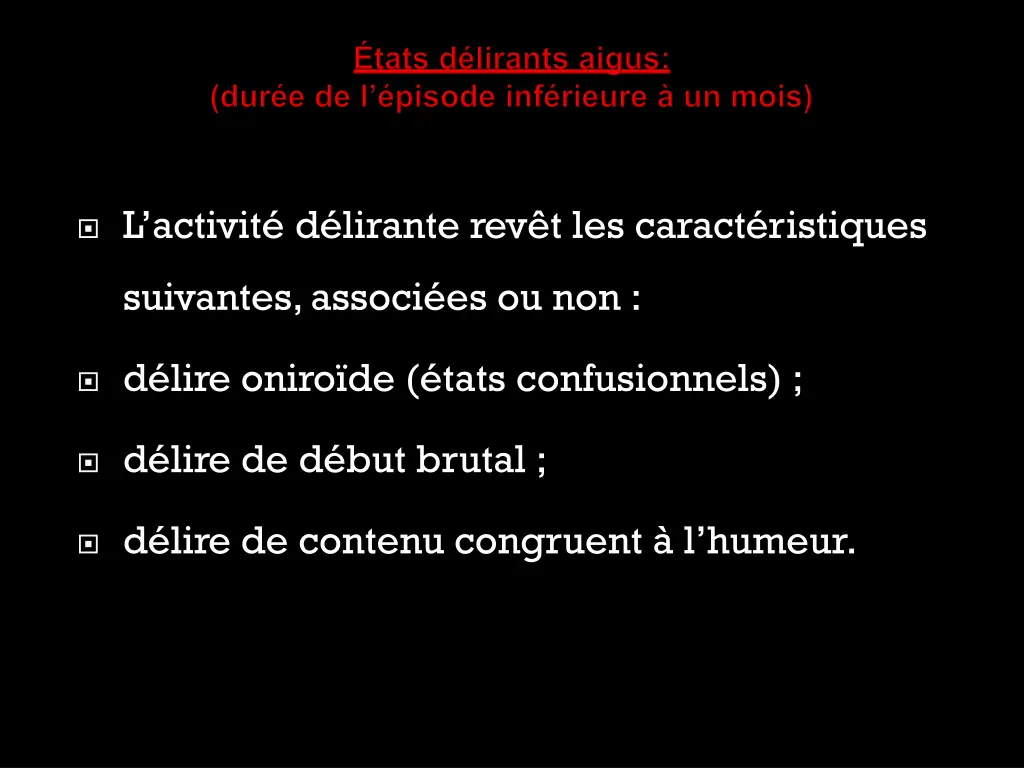 États délirants aigus:
(durée de l’épisode inférieure à un mois)

L’activité délirante revêt les caractéristiques suivantes, associées ou non :

délire oniroïde (états confusionnels) ;

délire de début brutal ;

délire de contenu congruent à l’humeur.